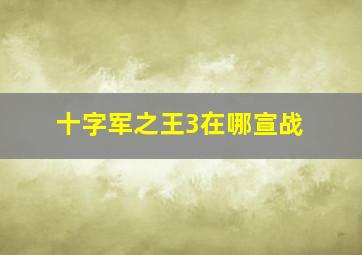 十字军之王3在哪宣战